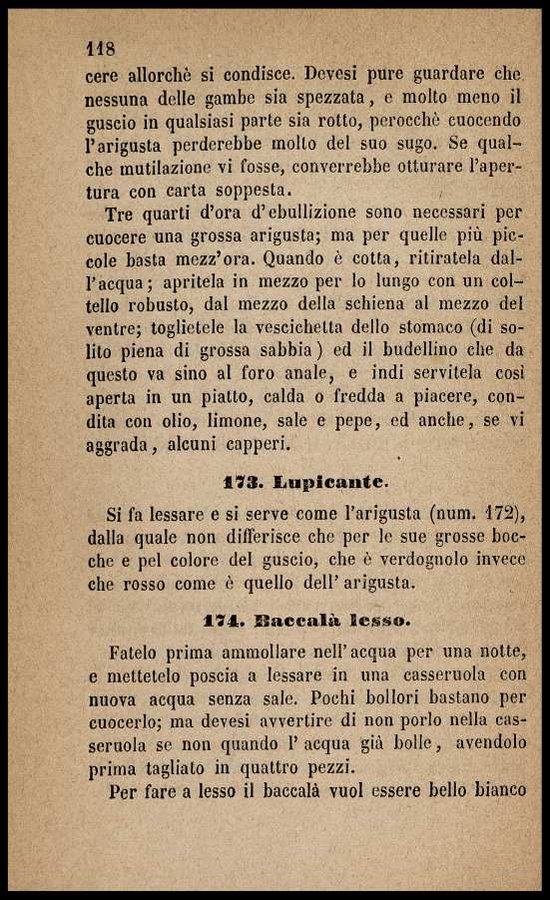 118

cere allorchè si condisce. Devesi pure guardare che nessuna delle gambe sia spezzata, e molto meno il guscio in qualsiasi parte sia rotto, perocchè cuocendo l'arigusta perderebbe molto del suo sugo. Se qualche mutilazione vi fosse, converrebbe otturare l'apertura con carta soppesta.

Tre quarti d'ora d'ebullizione sono necessari per cuocere una grossa arigusta; ma per quelle più piccole basta mezz'ora. Quando è cotta, ritiratela dall'acqua; apritela in mezzo per lo lungo con un coltello robusto, dal mezzo della schiena al mezzo del ventre; toglietele la vescichetta dello stomaco (di solito piena di grossa sabbia) ed il budellino che da questo va sino al foro anale, e indi servitela così aperta in un piatto, calda o fredda a piacere, condita con olio, limone, sale e pepe, ed anche, se vi aggrada, alcuni capperi.

173. Lupicante.

Si fa lessare e si serve come l'arigusta (num. 172), dalla quale non differisce che per le sue grosse bocche e pel colore del guscio, che è verdognolo invece che rosso come è quello dell'arigusta.

174. Baccalà lesso.

Fatelo prima ammollare nell'acqua per una notte, e mettetelo poscia a lessare in una casseruola con nuova acqua senza sale. Pochi bollori bastano per cuocerlo; ma devesi avvertire di non porlo nella casseruola se non quando l'acqua già bolle, avendolo prima tagliato in quattro pezzi.

Per fare a lesso il baccalà vuol essere bello bianco